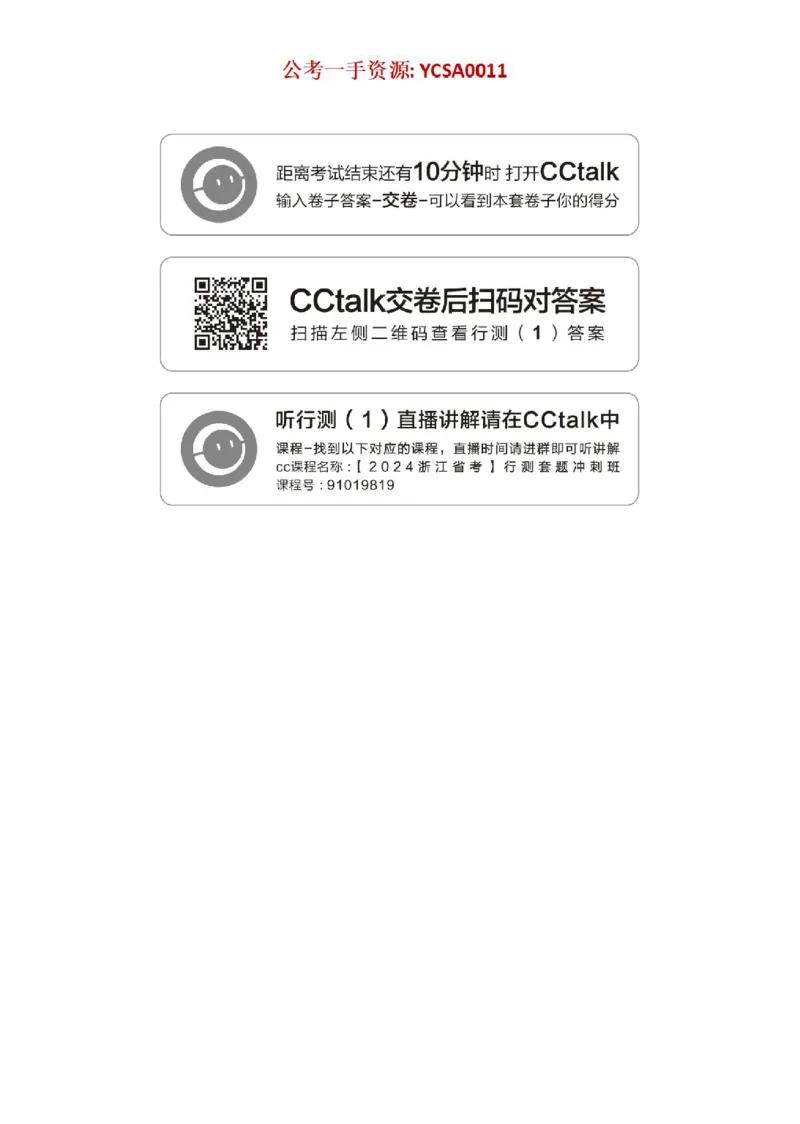 公考一手资源: YCSA0011

距离考试结束还有10分钟时 打开CCtalk
输入卷子答案-交卷-可以看到本套卷子你的得分

CCtalk交卷后扫码对答案
扫描左侧二维码查看行测（1）答案

听行测（1）直播讲解请在CCtalk中
课程-找到以下对应的课程，直播时间请进群即可听讲解
cc课程名称：【2024浙江省考】行测套题冲刺班
课程号：91019819